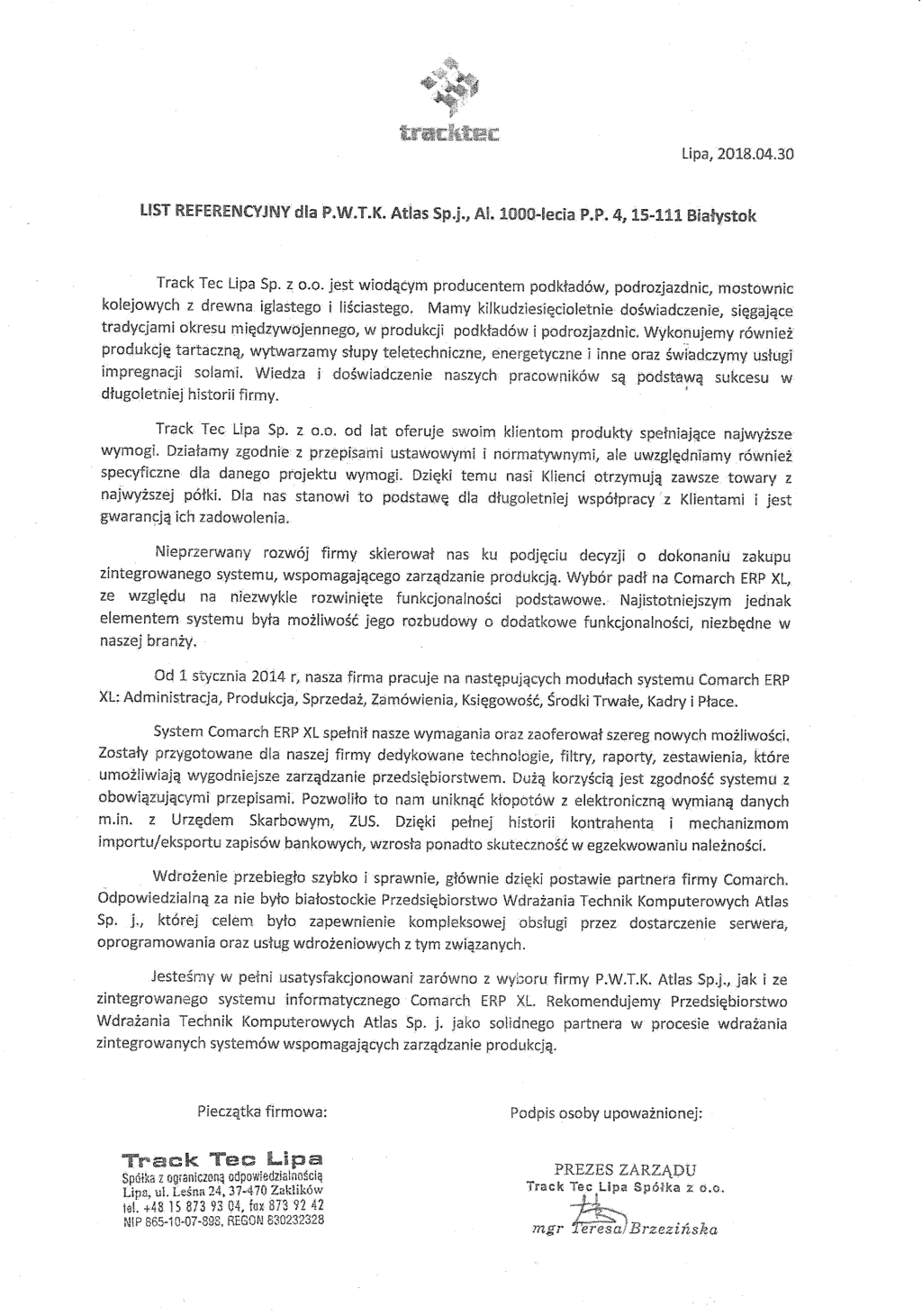 tracktec

Lipa, 2018.04.30

LIST REFERENCYJNY dla P.W.T.K. Atlas Sp.j., Al. 1000-lecia P.P. 4, 15-111 Białystok

Track Tec Lipa Sp. z o.o. jest wiodącym producentem podkładów, podrozjazdnic, mostownic kolejowych z drewna iglastego i liściastego. Mamy kilkudziesięcioletnie doświadczenie, sięgające tradycjami okresu międzywojennego, w produkcji podkładów i podrozjazdnic. Wykonujemy również produkcję tartaczną, wytwarzamy słupy teletechniczne, energetyczne i inne oraz świadczymy usługi impregnacji solami. Wiedza i doświadczenie naszych pracowników są podstawą sukcesu w długoletniej historii firmy.

Track Tec Lipa Sp. z o.o. od lat oferuje swoim klientom produkty spełniające najwyższe wymogi. Działamy zgodnie z przepisami ustawowymi i normatywnymi, ale uwzględniamy również specyficzne dla danego projektu wymogi. Dzięki temu nasi Klienci otrzymują zawsze towary z najwyższej półki. Dla nas stanowi to podstawę dla długoletniej współpracy z Klientami i jest gwarancją ich zadowolenia.

Nieprzerwany rozwój firmy skierował nas ku podjęciu decyzji o dokonaniu zakupu zintegrowanego systemu, wspomagającego zarządzanie produkcją. Wybór padł na Comarch ERP XL, ze względu na niezwykle rozwinięte funkcjonalności podstawowe. Najistotniejszym jednak elementem systemu była możliwość jego rozbudowy o dodatkowe funkcjonalności, niezbędne w naszej branży.

Od 1 stycznia 2014 r, nasza firma pracuje na następujących modułach systemu Comarch ERP XL: Administracja, Produkcja, Sprzedaż, Zamówienia, Księgowość, Środki Trwałe, Kadry i Płace.

System Comarch ERP XL spełnił nasze wymagania oraz zaoferował szereg nowych możliwości. Zostały przygotowane dla naszej firmy dedykowane technologie, filtry, raporty, zestawienia, które umożliwiają wygodniejsze zarządzanie przedsiębiorstwem. Dużą korzyścią jest zgodność systemu z obowiązującymi przepisami. Pozwoliło to nam uniknąć kłopotów z elektroniczną wymianą danych m.in. z Urzędem Skarbowym, ZUS. Dzięki pełnej historii kontrahenta i mechanizmom importu/eksportu zapisów bankowych, wzrosła ponadto skuteczność w egzekwowaniu należności.

Wdrożenie przebiegło szybko i sprawnie, głównie dzięki postawie partnera firmy Comarch. Odpowiedzialną za nie było białostockie Przedsiębiorstwo Wdrażania Technik Komputerowych Atlas Sp. j., której celem było zapewnienie kompleksowej obsługi przez dostarczenie serwera, oprogramowania oraz usług wdrożeniowych z tym związanych.

Jesteśmy w pełni usatysfakcjonowani zarówno z wyboru firmy P.W.T.K. Atlas Sp.j., jak i ze zintegrowanego systemu informatycznego Comarch ERP XL. Rekomendujemy Przedsiębiorstwo Wdrażania Technik Komputerowych Atlas Sp. j. jako solidnego partnera w procesie wdrażania zintegrowanych systemów wspomagających zarządzanie produkcją.

Pieczątka firmowa:

Track Tec Lipa
Spółka z ograniczoną odpowiedzialnością
Lipa, ul. Leśna 24, 37-470 Zaklików
tel. +48 15 873 93 04, fax 873 92 42
NIP 865-10-07-898, REGON 830232328

Podpis osoby upoważnionej:

PREZES ZARZĄDU
Track Tec Lipa Spółka z o.o.
mgr Teresa Brzezińska